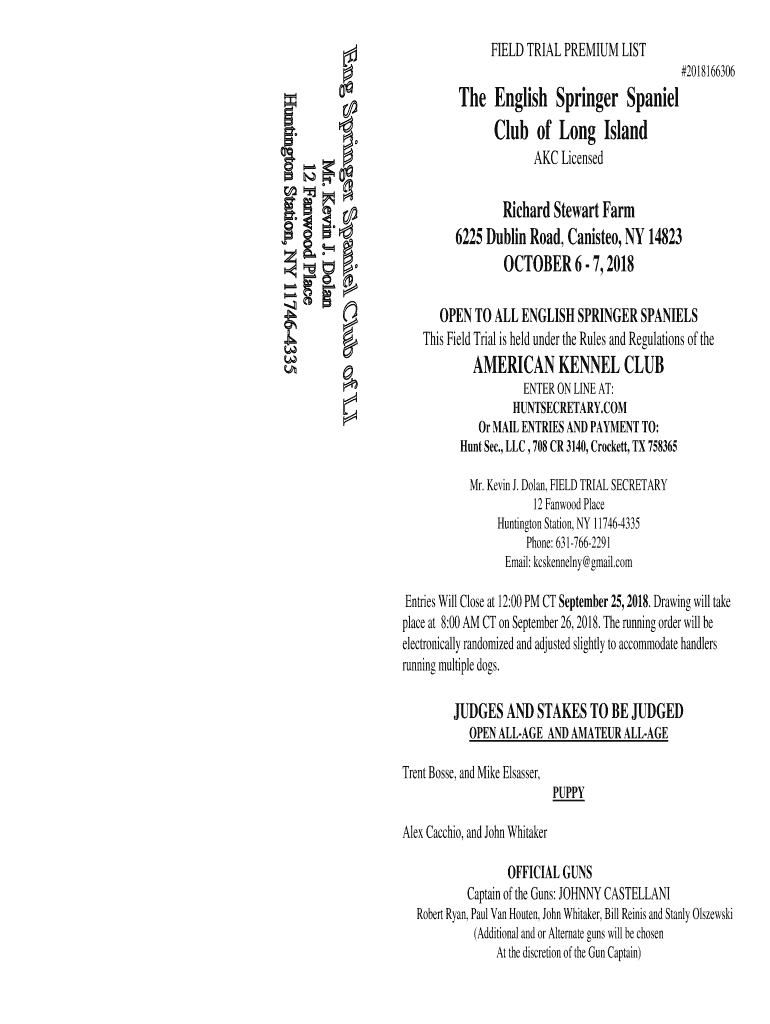 Eng Springer Spaniel Club of LI
Mr. Kevin J. Dolan
12 Fanwood Place
Huntington Station, NY 11746-4335

FIELD TRIAL PREMIUM LIST
#2018166306

The English Springer Spaniel Club of Long Island
AKC Licensed

Richard Stewart Farm
6225 Dublin Road, Canisteo, NY 14823
OCTOBER 6 - 7, 2018

OPEN TO ALL ENGLISH SPRINGER SPANIELS
This Field Trial is held under the Rules and Regulations of the
AMERICAN KENNEL CLUB
ENTER ON LINE AT:
HUNTSECRETARY.COM
Or MAIL ENTRIES AND PAYMENT TO:
Hunt Sec., LLC , 708 CR 3140, Crockett, TX 758365

Mr. Kevin J. Dolan, FIELD TRIAL SECRETARY
12 Fanwood Place
Huntington Station, NY 11746-4335
Phone: 631-766-2291
Email: kcskennelny@gmail.com

Entries Will Close at 12:00 PM CT September 25, 2018. Drawing will take place at 8:00 AM CT on September 26, 2018. The running order will be electronically randomized and adjusted slightly to accommodate handlers running multiple dogs.

JUDGES AND STAKES TO BE JUDGED
OPEN ALL-AGE AND AMATEUR ALL-AGE

Trent Bosse, and Mike Elsasser,
PUPPY

Alex Cacchio, and John Whitaker

OFFICIAL GUNS
Captain of the Guns: JOHNNY CASTELLANI
Robert Ryan, Paul Van Houten, John Whitaker, Bill Reinis and Stanly Olszewski
(Additional and or Alternate guns will be chosen
At the discretion of the Gun Captain)